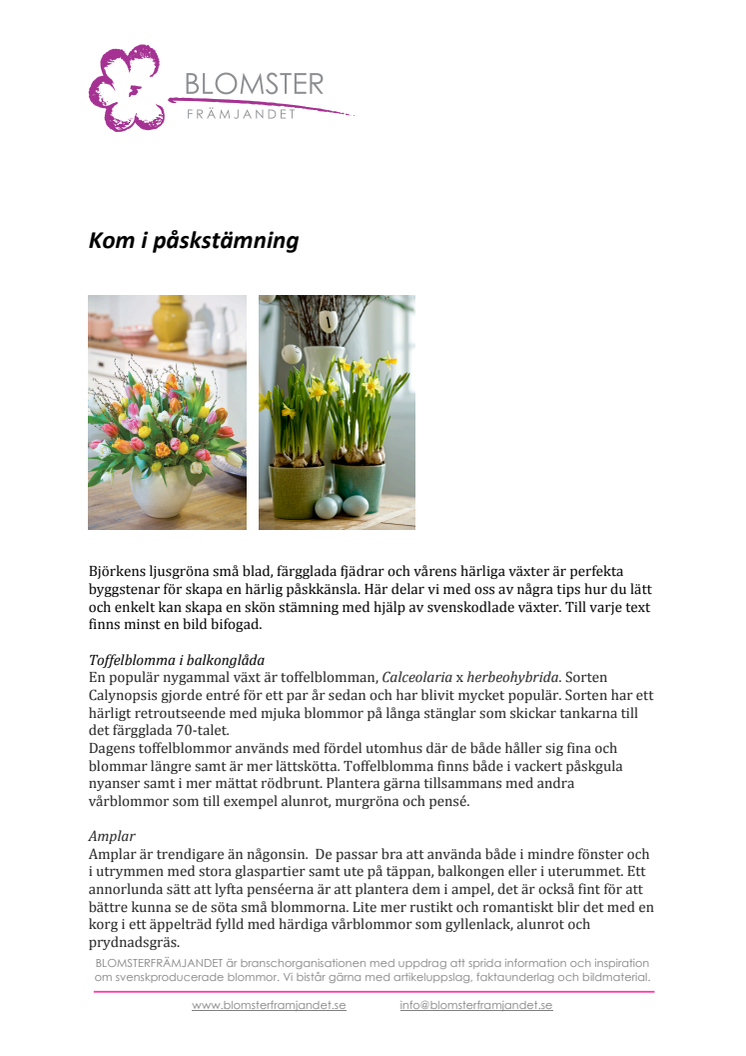 BLOMSTER
FRÄMJANDET

Kom i påskstämning

Björkens ljusgröna små blad, färgglada fjädrar och vårens härliga växter är perfekta byggstenar för skapa en härlig påskkänsla. Här delar vi med oss av några tips hur du lätt och enkelt kan skapa en skön stämning med hjälp av svenskodlade växter. Till varje text finns minst en bild bifogad.

Toffelblomma i balkonglåda
En populär nygammal växt är toffelblomman, Calceolaria x herbeohybrida. Sorten Calynopsis gjorde entré för ett par år sedan och har blivit mycket populär. Sorten har ett härligt retroutseende med mjuka blommor på långa stänglar som skickar tankarna till det färgglada 70-talet.
Dagens toffelblommor används med fördel utomhus där de både håller sig fina och blommar längre samt är mer lättskötta. Toffelblomma finns både i vackert påskgula nyanser samt i mer mättat rödbrunt. Plantera gärna tillsammans med andra vårblommor som till exempel alunrot, murgröna och pensé.

Amplar
Amplar är trendigare än någonsin. De passar bra att använda både i mindre fönster och i utrymmen med stora glaspartier samt ute på täppan, balkongen eller i uterummet. Ett annorlunda sätt att lyfta penséerna är att plantera dem i ampel, det är också fint för att bättre kunna se de söta små blommorna. Lite mer rustikt och romantiskt blir det med en korg i ett äppelträd fylld med härdiga vårblommor som gyllenlack, alunrot och prydnadsgräs.

BLOMSTERFRÄMJANDET är branschorganisationen med uppdrag att sprida information och inspiration om svenskproducerade blommor. Vi bistår gärna med artikeluppslag, faktaunderlag och bildmaterial.

www.blomsterframjandet.se info@blomsterframjandet.se